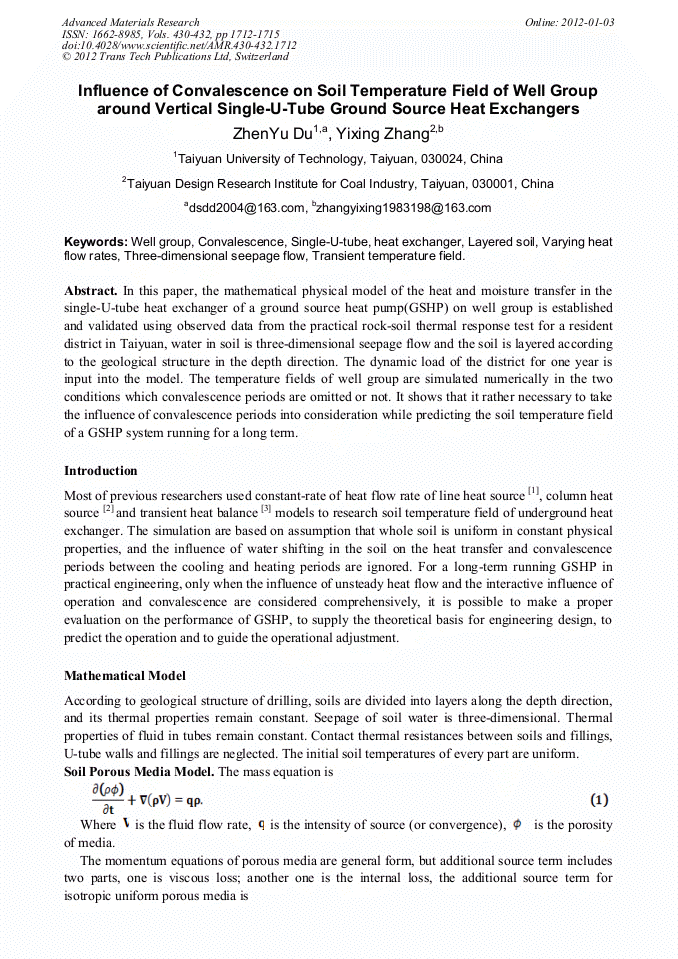 Advanced Materials Research
ISSN: 1662-8985, Vols. 430-432, pp 1712-1715
doi:10.4028/www.scientific.net/AMR.430-432.1712
© 2012 Trans Tech Publications Ltd, Switzerland

Online: 2012-01-03

Influence of Convalescence on Soil Temperature Field of Well Group around Vertical Single-U-Tube Ground Source Heat Exchangers

ZhenYu Du$^{1,a}$, Yixing Zhang$^{2,b}$

$^{1}$Taiyuan University of Technology, Taiyuan, 030024, China

$^{2}$Taiyuan Design Research Institute for Coal Industry, Taiyuan, 030001, China

$^{a}$dsdd2004@163.com, $^{b}$zhangyixing1983198@163.com

Keywords: Well group, Convalescence, Single-U-tube, heat exchanger, Layered soil, Varying heat flow rates, Three-dimensional seepage flow, Transient temperature field.

Abstract. In this paper, the mathematical physical model of the heat and moisture transfer in the single-U-tube heat exchanger of a ground source heat pump(GSHP) on well group is established and validated using observed data from the practical rock-soil thermal response test for a resident district in Taiyuan, water in soil is three-dimensional seepage flow and the soil is layered according to the geological structure in the depth direction. The dynamic load of the district for one year is input into the model. The temperature fields of well group are simulated numerically in the two conditions which convalescence periods are omitted or not. It shows that it rather necessary to take the influence of convalescence periods into consideration while predicting the soil temperature field of a GSHP system running for a long term.

Introduction

Most of previous researchers used constant-rate of heat flow rate of line heat source $^{[1]}$, column heat source $^{[2]}$ and transient heat balance $^{[3]}$ models to research soil temperature field of underground heat exchanger. The simulation are based on assumption that whole soil is uniform in constant physical properties, and the influence of water shifting in the soil on the heat transfer and convalescence periods between the cooling and heating periods are ignored. For a long-term running GSHP in practical engineering, only when the influence of unsteady heat flow and the interactive influence of operation and convalescence are considered comprehensively, it is possible to make a proper evaluation on the performance of GSHP, to supply the theoretical basis for engineering design, to predict the operation and to guide the operational adjustment.

Mathematical Model

According to geological structure of drilling, soils are divided into layers along the depth direction, and its thermal properties remain constant. Seepage of soil water is three-dimensional. Thermal properties of fluid in tubes remain constant. Contact thermal resistances between soils and fillings, U-tube walls and fillings are neglected. The initial soil temperatures of every part are uniform.

Soil Porous Media Model. The mass equation is

$\frac{\partial(\rho\phi)}{\partial t} + \nabla(\rho V) = q\rho.$ (1)

Where $V$ is the fluid flow rate, $q$ is the intensity of source (or convergence), $\phi$ is the porosity of media.

The momentum equations of porous media are general form, but additional source term includes two parts, one is viscous loss; another one is the internal loss, the additional source term for isotropic uniform porous media is